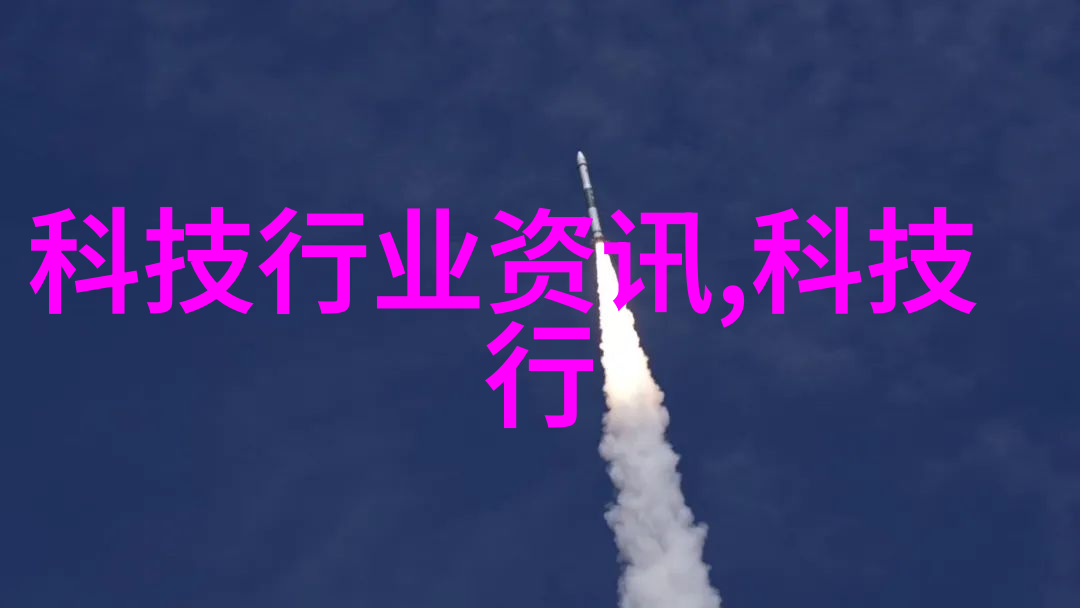 科技行业资讯,科技行